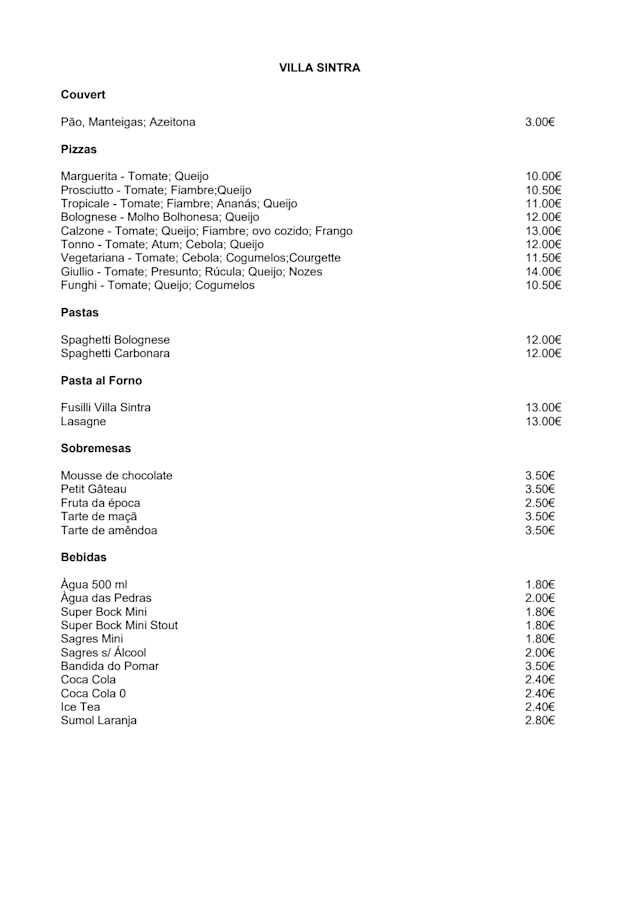 VILLA SINTRA

Couvert

Pão, Manteigas; Azeitona 3.00€

Pizzas

Marguerita - Tomate; Queijo 10.00€
Prosciutto - Tomate; Fiambre;Queijo 10.50€
Tropicale - Tomate; Fiambre; Ananás; Queijo 11.00€
Bolognese - Molho Bolhonesa; Queijo 12.00€
Calzone - Tomate; Queijo; Fiambre; ovo cozido; Frango 13.00€
Tonno - Tomate; Atum; Cebola; Queijo 12.00€
Vegetariana - Tomate; Cebola; Cogumelos;Courgette 11.50€
Giullio - Tomate; Presunto; Rúcula; Queijo; Nozes 14.00€
Funghi - Tomate; Queijo; Cogumelos 10.50€

Pastas

Spaghetti Bolognese 12.00€
Spaghetti Carbonara 12.00€

Pasta al Forno

Fusilli Villa Sintra 13.00€
Lasagne 13.00€

Sobremesas

Mousse de chocolate 3.50€
Petit Gâteau 3.50€
Fruta da época 2.50€
Tarte de maçã 3.50€
Tarte de amêndoa 3.50€

Bebidas

Àgua 500 ml 1.80€
Àgua das Pedras 2.00€
Super Bock Mini 1.80€
Super Bock Mini Stout 1.80€
Sagres Mini 1.80€
Sagres s/ Álcool 2.00€
Bandida do Pomar 3.50€
Coca Cola 2.40€
Coca Cola 0 2.40€
Ice Tea 2.40€
Sumol Laranja 2.80€